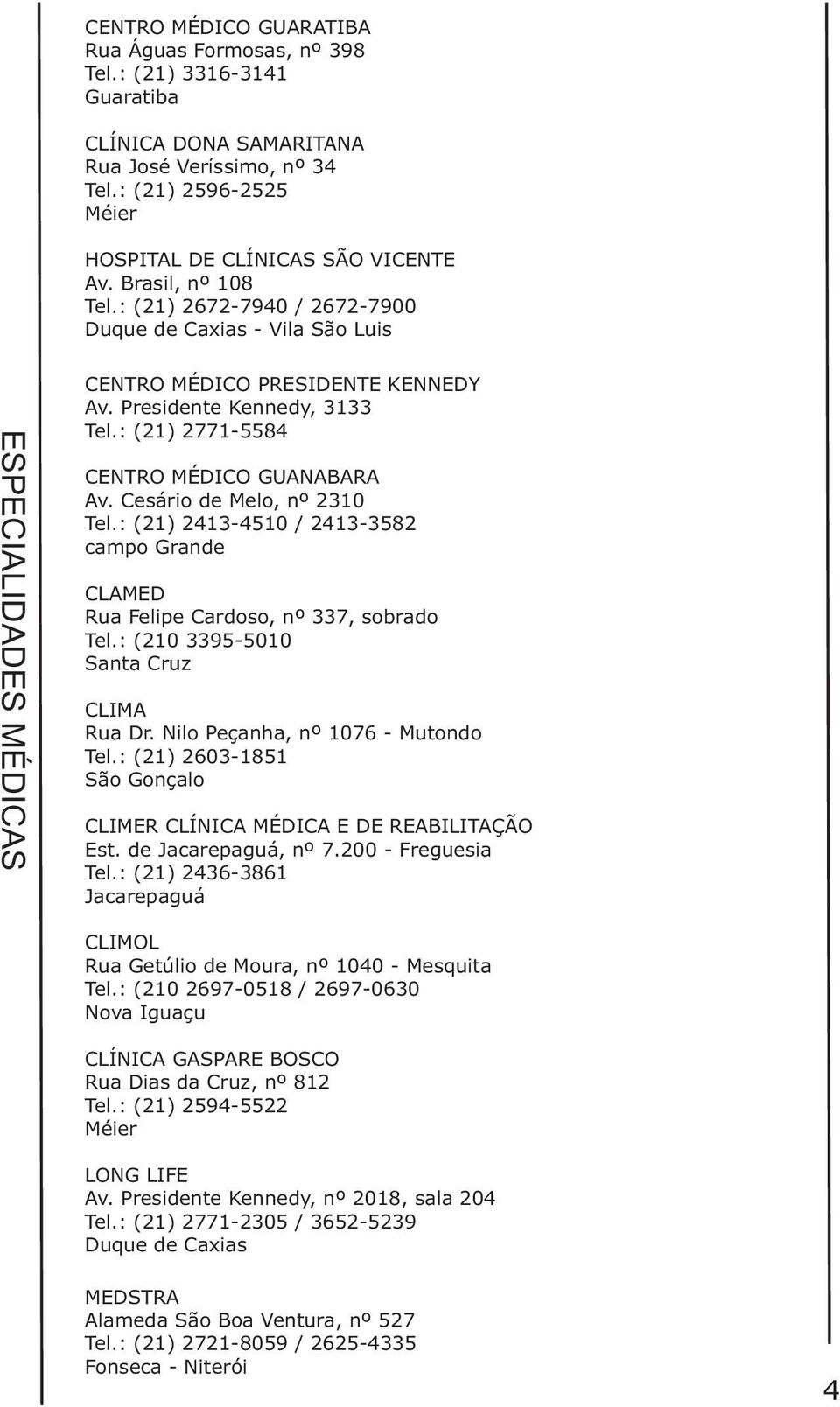 ESPECIALIDADES MÉDICAS

CENTRO MÉDICO GUARATIBA
Rua Águas Formosas, nº 398
Tel.: (21) 3316-3141
Guaratiba

CLÍNICA DONA SAMARITANA
Rua José Veríssimo, nº 34
Tel.: (21) 2596-2525
Méier

HOSPITAL DE CLÍNICAS SÃO VICENTE
Av. Brasil, nº 108
Tel.: (21) 2672-7940 / 2672-7900
Duque de Caxias - Vila São Luis

CENTRO MÉDICO PRESIDENTE KENNEDY
Av. Presidente Kennedy, 3133
Tel.: (21) 2771-5584

CENTRO MÉDICO GUANABARA
Av. Cesário de Melo, nº 2310
Tel.: (21) 2413-4510 / 2413-3582
campo Grande

CLAMED
Rua Felipe Cardoso, nº 337, sobrado
Tel.: (210 3395-5010
Santa Cruz

CLIMA
Rua Dr. Nilo Peçanha, nº 1076 - Mutondo
Tel.: (21) 2603-1851
São Gonçalo

CLIMER CLÍNICA MÉDICA E DE REABILITAÇÃO
Est. de Jacarepaguá, nº 7.200 - Freguesia
Tel.: (21) 2436-3861
Jacarepaguá

CLIMOL
Rua Getúlio de Moura, nº 1040 - Mesquita
Tel.: (210 2697-0518 / 2697-0630
Nova Iguaçu

CLÍNICA GASPARE BOSCO
Rua Dias da Cruz, nº 812
Tel.: (21) 2594-5522
Méier

LONG LIFE
Av. Presidente Kennedy, nº 2018, sala 204
Tel.: (21) 2771-2305 / 3652-5239
Duque de Caxias

MEDSTRA
Alameda São Boa Ventura, nº 527
Tel.: (21) 2721-8059 / 2625-4335
Fonseca - Niterói

4